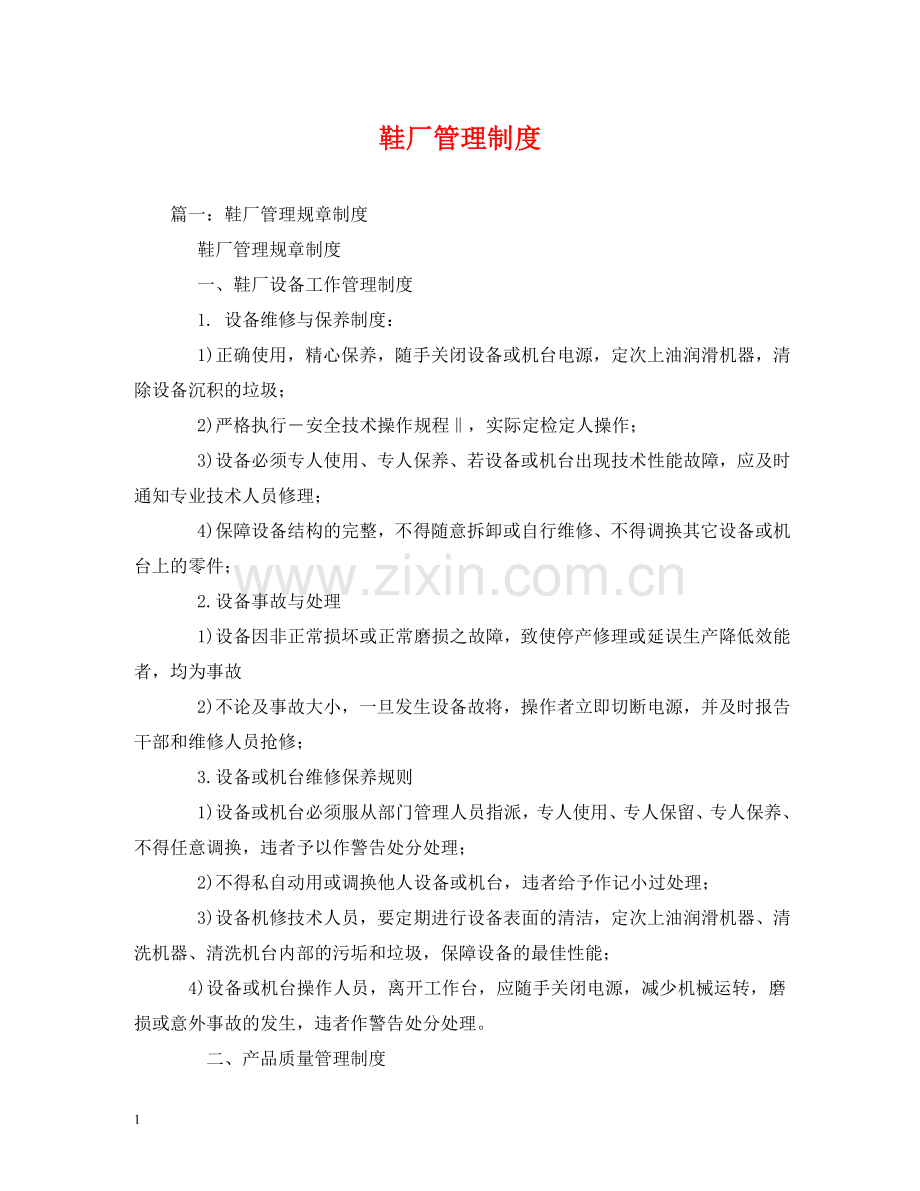 鞋厂管理制度

篇一：鞋厂管理规章制度

鞋厂管理规章制度

一、鞋厂设备工作管理制度

1. 设备维修与保养制度：

1)正确使用，精心保养，随手关闭设备或机台电源，定次上油润滑机器，清除设备沉积的垃圾；

2)严格执行－安全技术操作规程‖，实际定检定人操作；

3)设备必须专人使用、专人保养、若设备或机台出现技术性能故障，应及时通知专业技术人员修理；

4)保障设备结构的完整，不得随意拆卸或自行维修、不得调换其它设备或机台上的零件；

www.zixin.com.cn

2.设备事故与处理

1)设备因非正常损坏或正常磨损之故障，致使停产修理或延误生产降低效能者，均为事故

2)不论及事故大小，一旦发生设备故将，操作者立即切断电源，并及时报告干部和维修人员抢修；

3.设备或机台维修保养规则

1)设备或机台必须服从部门管理人员指派，专人使用、专人保留、专人保养、不得任意调换，违者予以作警告处分处理；

2)不得私自动用或调换他人设备或机台，违者给予作记小过处理；

3)设备机修技术人员，要定期进行设备表面的清洁，定次上油润滑机器、清洗机器、清洗机台内部的污垢和垃圾，保障设备的最佳性能；

4)设备或机台操作人员，离开工作台，应随手关闭电源，减少机械运转，磨损或意外事故的发生，违者作警告处分处理。

二、产品质量管理制度

1